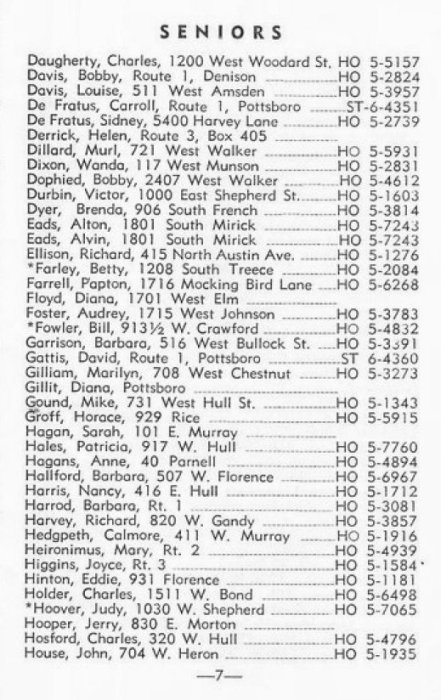 SENIORS

Daugherty, Charles, 1200 West Woodard St. HO 5-5157
Davis, Bobby, Route 1, Denison HO 5-2824
Davis, Louise, 511 West Amsden HO 5-3957
De Fratus, Carroll, Route 1, Pottsboro ST-6-4351
De Fratus, Sidney, 5400 Harvey Lane HO 5-2739
Derrick, Helen, Route 3, Box 405
Dillard, Murl, 721 West Walker HO 5-5931
Dixon, Wanda, 117 West Munson HO 5-2831
Dophied, Bobby, 2407 West Walker HO 5-4612
Durbin, Victor, 1000 East Shepherd St. HO 5-1603
Dyer, Brenda, 906 South French HO 5-3814
Eads, Alton, 1801 South Mirick HO 5-7243
Eads, Alvin, 1801 South Mirick HO 5-7243
Ellison, Richard, 415 North Austin Ave. HO 5-1276
*Farley, Betty, 1208 South Treece HO 5-2084
Farrell, Papton, 1716 Mocking Bird Lane HO 5-6268
Floyd, Diana, 1701 West Elm
Foster, Audrey, 1715 West Johnson HO 5-3783
*Fowler, Bill, 913½ W. Crawford HO 5-4832
Garrison, Barbara, 516 West Bullock St. HO 5-3391
Gattis, David, Route 1, Pottsboro ST 6-4360
Gilliam, Marilyn, 708 West Chestnut HO 5-3273
Gillit, Diana, Pottsboro
Gound, Mike, 731 West Hull St. HO 5-1343
Groff, Horace, 929 Rice HO 5-5915
Hagan, Sarah, 101 E. Murray
Hales, Patricia, 917 W. Hull HO 5-7760
Hagans, Anne, 40 Parnell HO 5-4894
Hallford, Barbara, 507 W. Florence HO 5-6967
Harris, Nancy, 416 E. Hull HO 5-1712
Harrod, Barbara, Rt. 1 HO 5-3081
Harvey, Richard, 820 W. Gandy HO 5-3857
Hedgpeth, Calmore, 411 W. Murray HO 5-1916
Heironimus, Mary, Rt. 2 HO 5-4939
Higgins, Joyce, Rt. 3 HO 5-1584
Hinton, Eddie, 931 Florence HO 5-1181
Holder, Charles, 1511 W. Bond HO 5-6498
*Hoover, Judy, 1030 W. Shepherd HO 5-7065
Hooper, Jerry, 830 E. Morton
Hosford, Charles, 320 W. Hull HO 5-4796
House, John, 704 W. Heron HO 5-1935

—7—